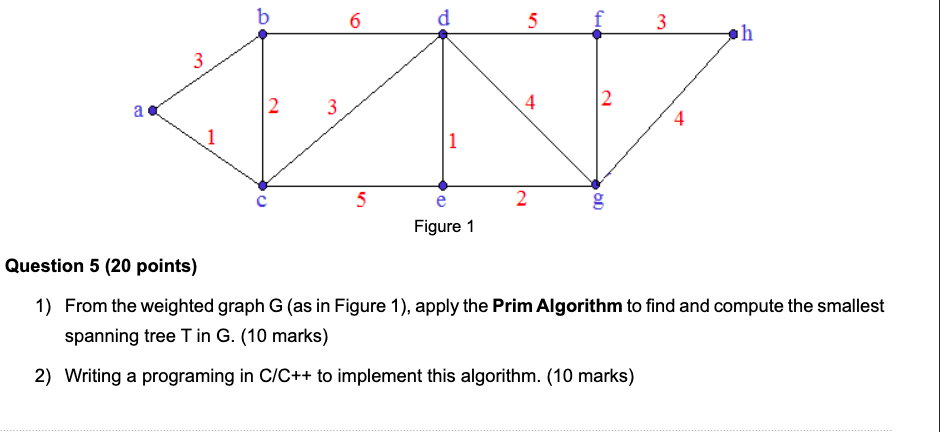 b
6
d
5
f
3
h
3
a
2
3
4
2
4
1
1
c
5
e
2
g
Figure 1

Question 5 (20 points)

1) From the weighted graph G (as in Figure 1), apply the Prim Algorithm to find and compute the smallest spanning tree T in G. (10 marks)

2) Writing a programing in C/C++ to implement this algorithm. (10 marks)